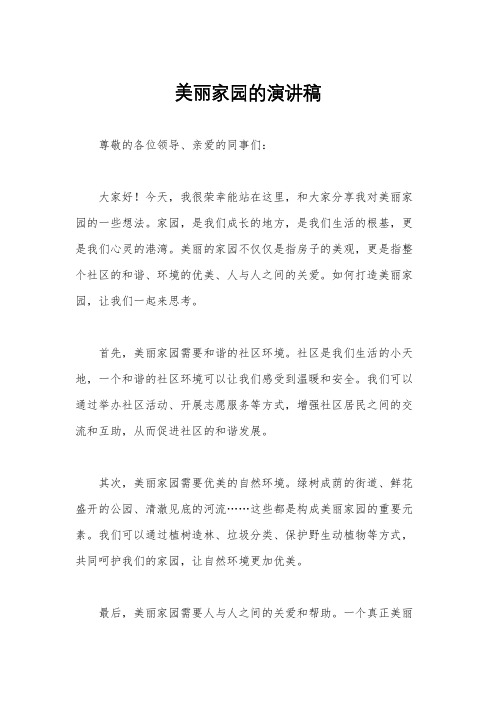 美丽家园的演讲稿

尊敬的各位领导、亲爱的同事们：

大家好！今天，我很荣幸能站在这里，和大家分享我对美丽家园的一些想法。家园，是我们成长的地方，是我们生活的根基，更是我们心灵的港湾。美丽的家园不仅仅是指房子的美观，更是指整个社区的和谐、环境的优美、人与人之间的关爱。如何打造美丽家园，让我们一起来思考。

首先，美丽家园需要和谐的社区环境。社区是我们生活的小天地，一个和谐的社区环境可以让我们感受到温暖和安全。我们可以通过举办社区活动、开展志愿服务等方式，增强社区居民之间的交流和互助，从而促进社区的和谐发展。

其次，美丽家园需要优美的自然环境。绿树成荫的街道、鲜花盛开的公园、清澈见底的河流……这些都是构成美丽家园的重要元素。我们可以通过植树造林、垃圾分类、保护野生动植物等方式，共同呵护我们的家园，让自然环境更加优美。

最后，美丽家园需要人与人之间的关爱和帮助。一个真正美丽